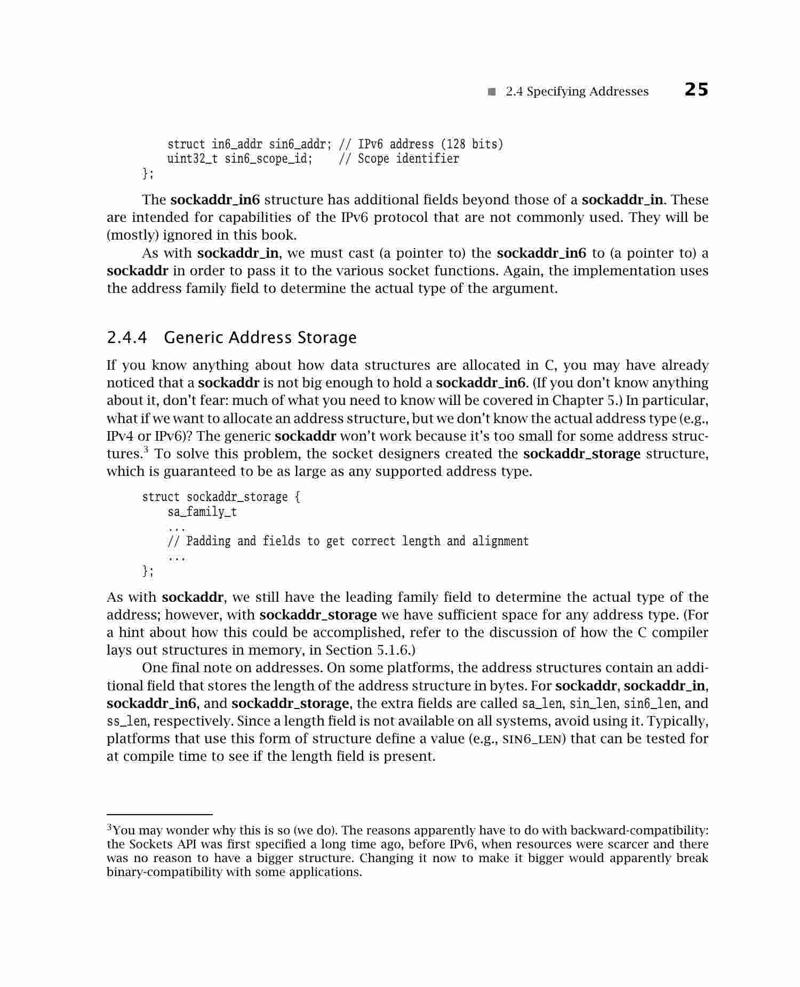 ■ 2.4 Specifying Addresses 25

    struct in6_addr sin6_addr; // IPv6 address (128 bits)
    uint32_t sin6_scope_id;    // Scope identifier
};

The sockaddr_in6 structure has additional fields beyond those of a sockaddr_in. These are intended for capabilities of the IPv6 protocol that are not commonly used. They will be (mostly) ignored in this book.

As with sockaddr_in, we must cast (a pointer to) the sockaddr_in6 to (a pointer to) a sockaddr in order to pass it to the various socket functions. Again, the implementation uses the address family field to determine the actual type of the argument.

2.4.4 Generic Address Storage

If you know anything about how data structures are allocated in C, you may have already noticed that a sockaddr is not big enough to hold a sockaddr_in6. (If you don't know anything about it, don't fear: much of what you need to know will be covered in Chapter 5.) In particular, what if we want to allocate an address structure, but we don't know the actual address type (e.g., IPv4 or IPv6)? The generic sockaddr won't work because it's too small for some address structures.$^3$ To solve this problem, the socket designers created the sockaddr_storage structure, which is guaranteed to be as large as any supported address type.

struct sockaddr_storage {
    sa_family_t
    ...
    // Padding and fields to get correct length and alignment
    ...
};

As with sockaddr, we still have the leading family field to determine the actual type of the address; however, with sockaddr_storage we have sufficient space for any address type. (For a hint about how this could be accomplished, refer to the discussion of how the C compiler lays out structures in memory, in Section 5.1.6.)

One final note on addresses. On some platforms, the address structures contain an additional field that stores the length of the address structure in bytes. For sockaddr, sockaddr_in, sockaddr_in6, and sockaddr_storage, the extra fields are called sa_len, sin_len, sin6_len, and ss_len, respectively. Since a length field is not available on all systems, avoid using it. Typically, platforms that use this form of structure define a value (e.g., SIN6_LEN) that can be tested for at compile time to see if the length field is present.

$^3$You may wonder why this is so (we do). The reasons apparently have to do with backward-compatibility: the Sockets API was first specified a long time ago, before IPv6, when resources were scarcer and there was no reason to have a bigger structure. Changing it now to make it bigger would apparently break binary-compatibility with some applications.